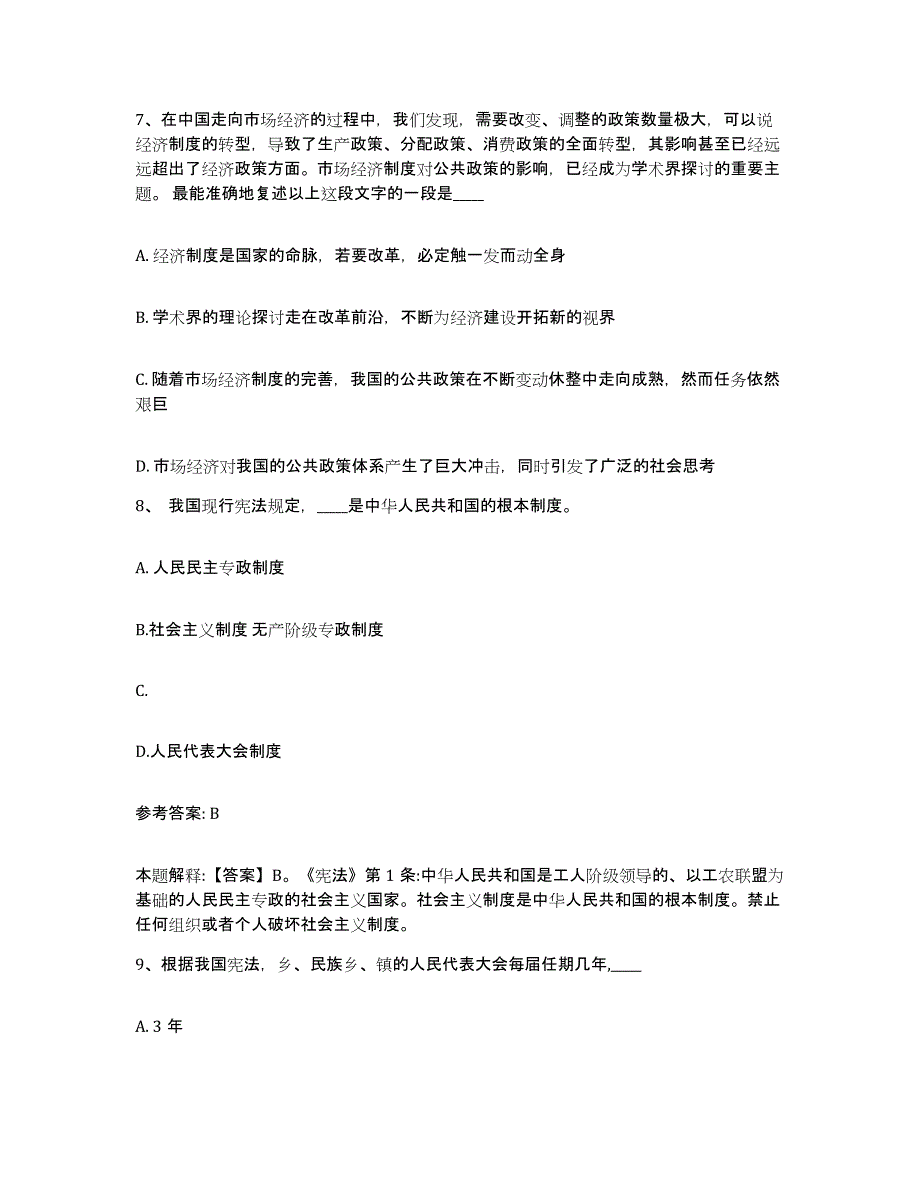 7、在中国走向市场经济的过程中，我们发现，需要改变、调整的政策数量极大，可以说经济制度的转型，导致了生产政策、分配政策、消费政策的全面转型，其影响甚至已经远远超出了经济政策方面。市场经济制度对公共政策的影响，已经成为学术界探讨的重要主题。 最能准确地复述以上这段文字的一段是____

A. 经济制度是国家的命脉，若要改革，必定触一发而动全身

B. 学术界的理论探讨走在改革前沿，不断为经济建设开拓新的视界

C. 随着市场经济制度的完善，我国的公共政策在不断变动休整中走向成熟，然而任务依然艰巨

D. 市场经济对我国的公共政策体系产生了巨大冲击，同时引发了广泛的社会思考

8、 我国现行宪法规定，____是中华人民共和国的根本制度。

A. 人民民主专政制度

B.社会主义制度 无产阶级专政制度

C.

D.人民代表大会制度

参考答案: B

本题解释:【答案】B。《宪法》第 1 条:中华人民共和国是工人阶级领导的、以工农联盟为基础的人民民主专政的社会主义国家。社会主义制度是中华人民共和国的根本制度。禁止任何组织或者个人破坏社会主义制度。

9、根据我国宪法，乡、民族乡、镇的人民代表大会每届任期几年,____

A. 3 年